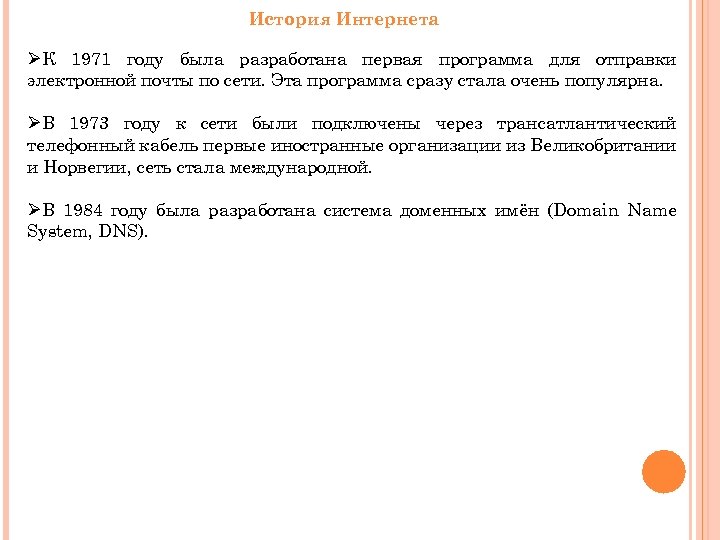 История Интернета

➢К 1971 году была разработана первая программа для отправки электронной почты по сети. Эта программа сразу стала очень популярна.

➢В 1973 году к сети были подключены через трансатлантический телефонный кабель первые иностранные организации из Великобритании и Норвегии, сеть стала международной.

➢В 1984 году была разработана система доменных имён (Domain Name System, DNS).